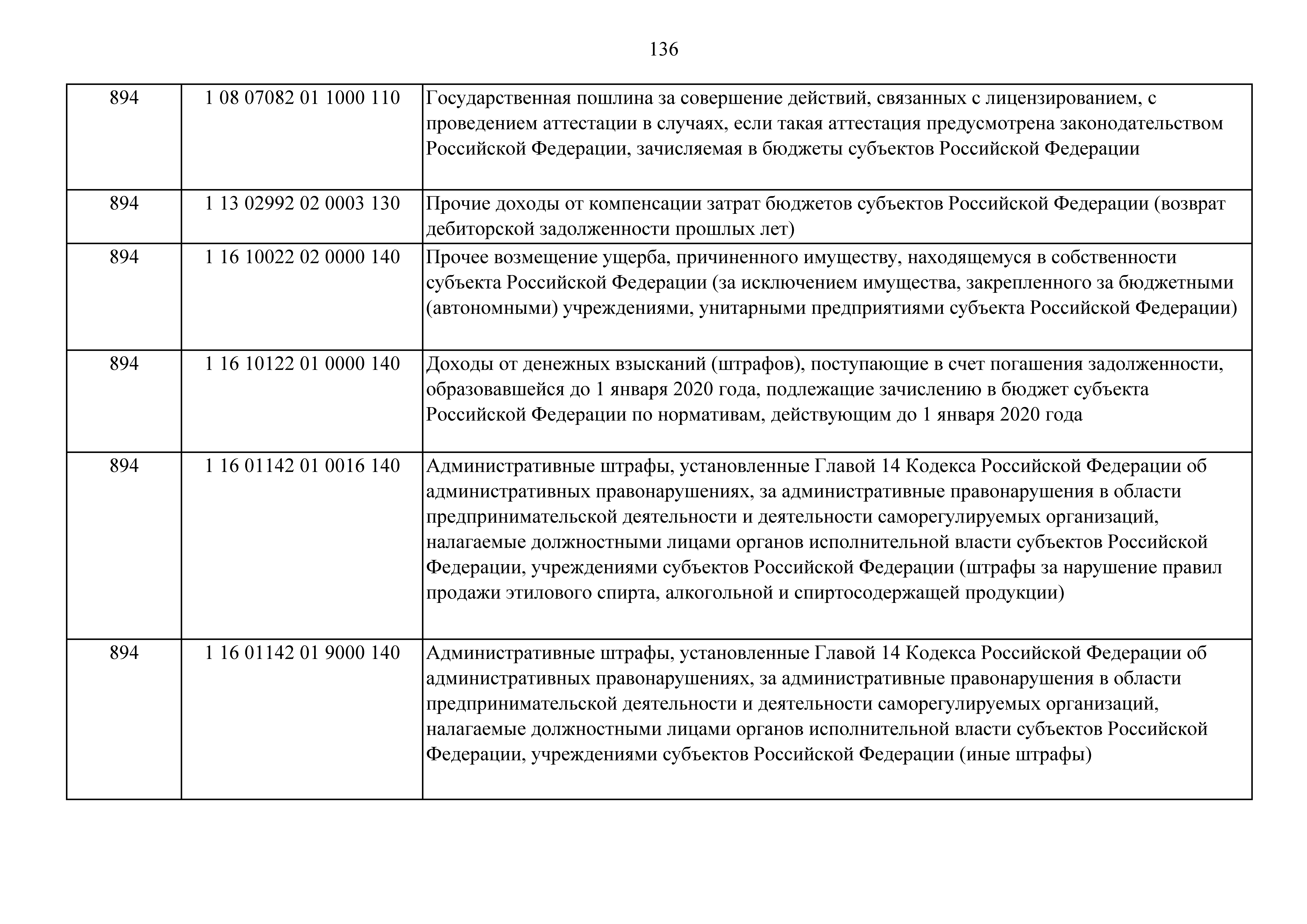 136

| | | |
|---|---|---|
| 894 | 1 08 07082 01 1000 110 | Государственная пошлина за совершение действий, связанных с лицензированием, с проведением аттестации в случаях, если такая аттестация предусмотрена законодательством Российской Федерации, зачисляемая в бюджеты субъектов Российской Федерации |
| 894 | 1 13 02992 02 0003 130 | Прочие доходы от компенсации затрат бюджетов субъектов Российской Федерации (возврат дебиторской задолженности прошлых лет) |
| 894 | 1 16 10022 02 0000 140 | Прочее возмещение ущерба, причиненного имуществу, находящемуся в собственности субъекта Российской Федерации (за исключением имущества, закрепленного за бюджетными (автономными) учреждениями, унитарными предприятиями субъекта Российской Федерации) |
| 894 | 1 16 10122 01 0000 140 | Доходы от денежных взысканий (штрафов), поступающие в счет погашения задолженности, образовавшейся до 1 января 2020 года, подлежащие зачислению в бюджет субъекта Российской Федерации по нормативам, действующим до 1 января 2020 года |
| 894 | 1 16 01142 01 0016 140 | Административные штрафы, установленные Главой 14 Кодекса Российской Федерации об административных правонарушениях, за административные правонарушения в области предпринимательской деятельности и деятельности саморегулируемых организаций, налагаемые должностными лицами органов исполнительной власти субъектов Российской Федерации, учреждениями субъектов Российской Федерации (штрафы за нарушение правил продажи этилового спирта, алкогольной и спиртосодержащей продукции) |
| 894 | 1 16 01142 01 9000 140 | Административные штрафы, установленные Главой 14 Кодекса Российской Федерации об административных правонарушениях, за административные правонарушения в области предпринимательской деятельности и деятельности саморегулируемых организаций, налагаемые должностными лицами органов исполнительной власти субъектов Российской Федерации, учреждениями субъектов Российской Федерации (иные штрафы) |